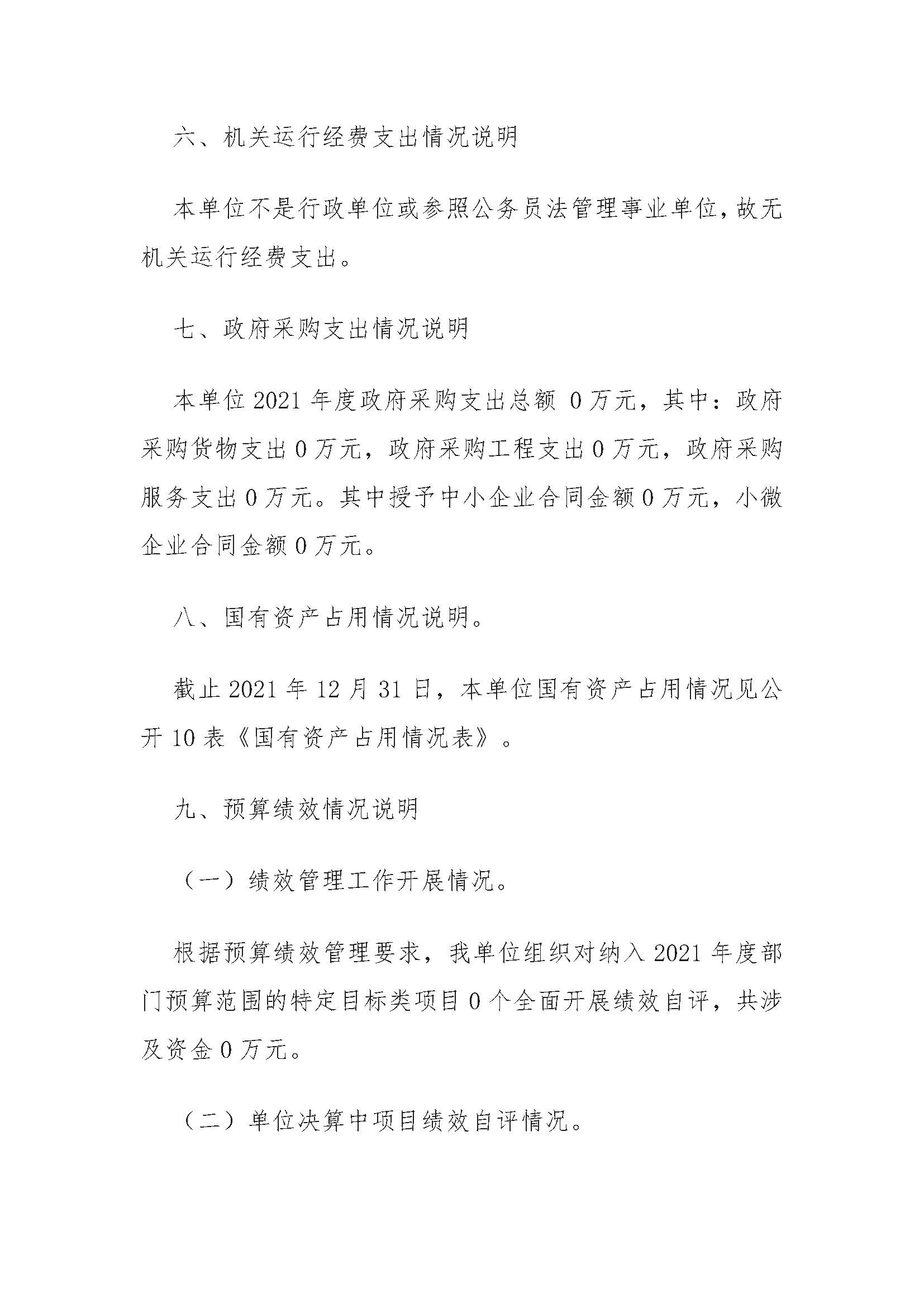 六、机关运行经费支出情况说明

本单位不是行政单位或参照公务员法管理事业单位，故无机关运行经费支出。

七、政府采购支出情况说明

本单位 2021 年度政府采购支出总额 0 万元，其中：政府采购货物支出 0 万元，政府采购工程支出 0 万元，政府采购服务支出 0 万元。其中授予中小企业合同金额 0 万元，小微企业合同金额 0 万元。

八、国有资产占用情况说明。

截止 2021 年 12 月 31 日，本单位国有资产占用情况见公开 10 表《国有资产占用情况表》。

九、预算绩效情况说明

（一）绩效管理工作开展情况。

根据预算绩效管理要求，我单位组织对纳入 2021 年度部门预算范围的特定目标类项目 0 个全面开展绩效自评，共涉及资金 0 万元。

（二）单位决算中项目绩效自评情况。